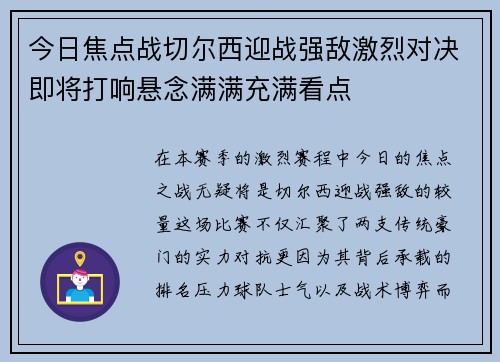 今日焦点战切尔西迎战强敌激烈对决即将打响悬念满满充满看点

在本赛季的激烈赛程中今日的焦点之战无疑将是切尔西迎战强敌的较量这场比赛不仅汇聚了两支传统豪门的实力对抗更因为其背后承载的排名压力球队士气以及战术博弈而